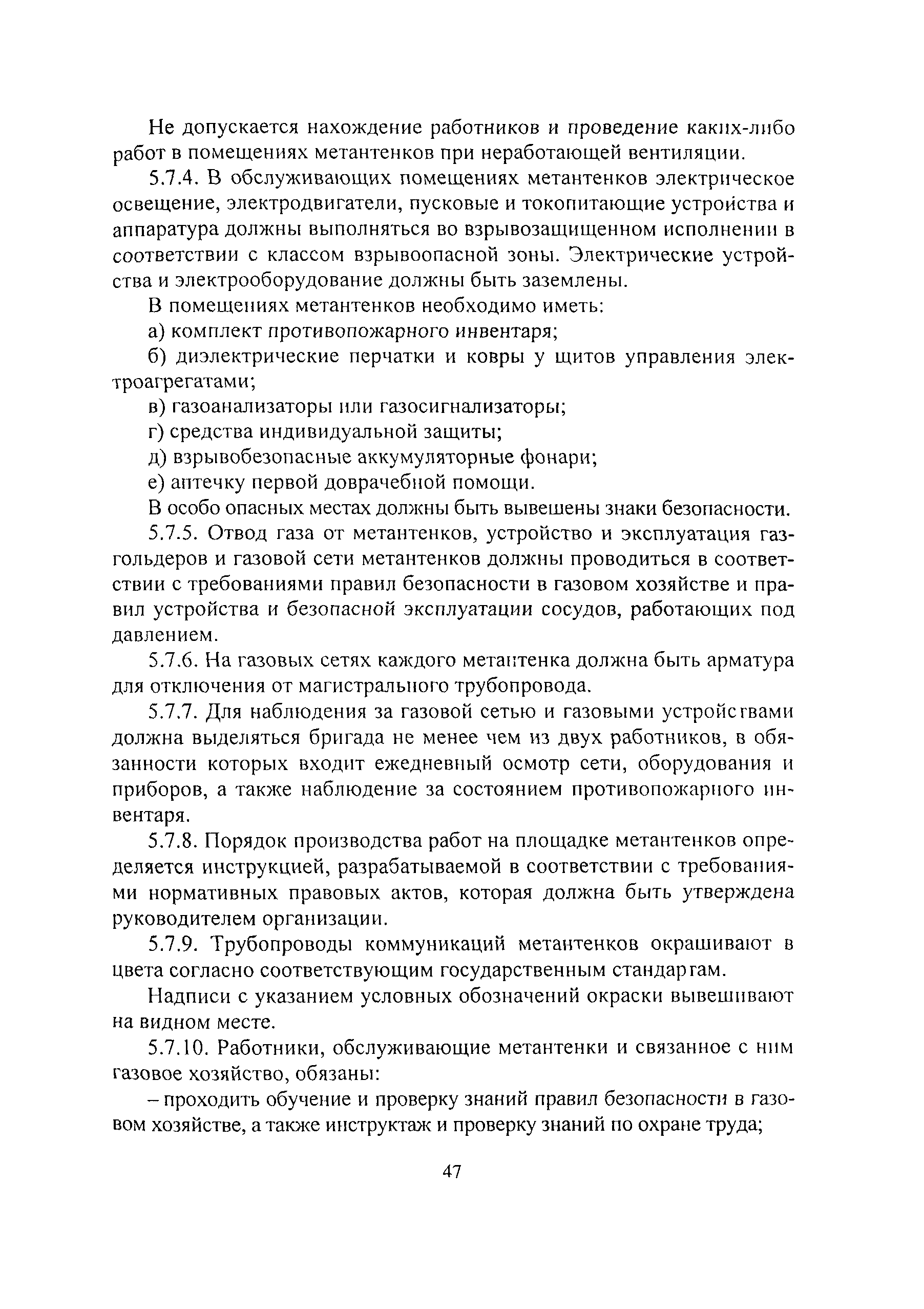 Не допускается нахождение работников и проведение каких-либо работ в помещениях метантенков при неработающей вентиляции.

5.7.4. В обслуживающих помещениях метантенков электрическое освещение, электродвигатели, пусковые и токопитающие устройства и аппаратура должны выполняться во взрывозащищенном исполнении в соответствии с классом взрывоопасной зоны. Электрические устройства и электрооборудование должны быть заземлены.

В помещениях метантенков необходимо иметь:

а) комплект противопожарного инвентаря;

б) диэлектрические перчатки и ковры у щитов управления электроагрегатами;

в) газоанализаторы или газосигнализаторы;

г) средства индивидуальной защиты;

д) взрывобезопасные аккумуляторные фонари;

е) аптечку первой доврачебной помощи.

В особо опасных местах должны быть вывешены знаки безопасности.

5.7.5. Отвод газа от метантенков, устройство и эксплуатация газгольдеров и газовой сети метантенков должны проводиться в соответствии с требованиями правил безопасности в газовом хозяйстве и правил устройства и безопасной эксплуатации сосудов, работающих под давлением.

5.7.6. На газовых сетях каждого метантенка должна быть арматура для отключения от магистрального трубопровода.

5.7.7. Для наблюдения за газовой сетью и газовыми устройствами должна выделяться бригада не менее чем из двух работников, в обязанности которых входит ежедневный осмотр сети, оборудования и приборов, а также наблюдение за состоянием противопожарного инвентаря.

5.7.8. Порядок производства работ на площадке метантенков определяется инструкцией, разрабатываемой в соответствии с требованиями нормативных правовых актов, которая должна быть утверждена руководителем организации.

5.7.9. Трубопроводы коммуникаций метантенков окрашивают в цвета согласно соответствующим государственным стандартам.

Надписи с указанием условных обозначений окраски вывешивают на видном месте.

5.7.10. Работники, обслуживающие метантенки и связанное с ним газовое хозяйство, обязаны:

– проходить обучение и проверку знаний правил безопасности в газовом хозяйстве, а также инструктаж и проверку знаний по охране труда;

47